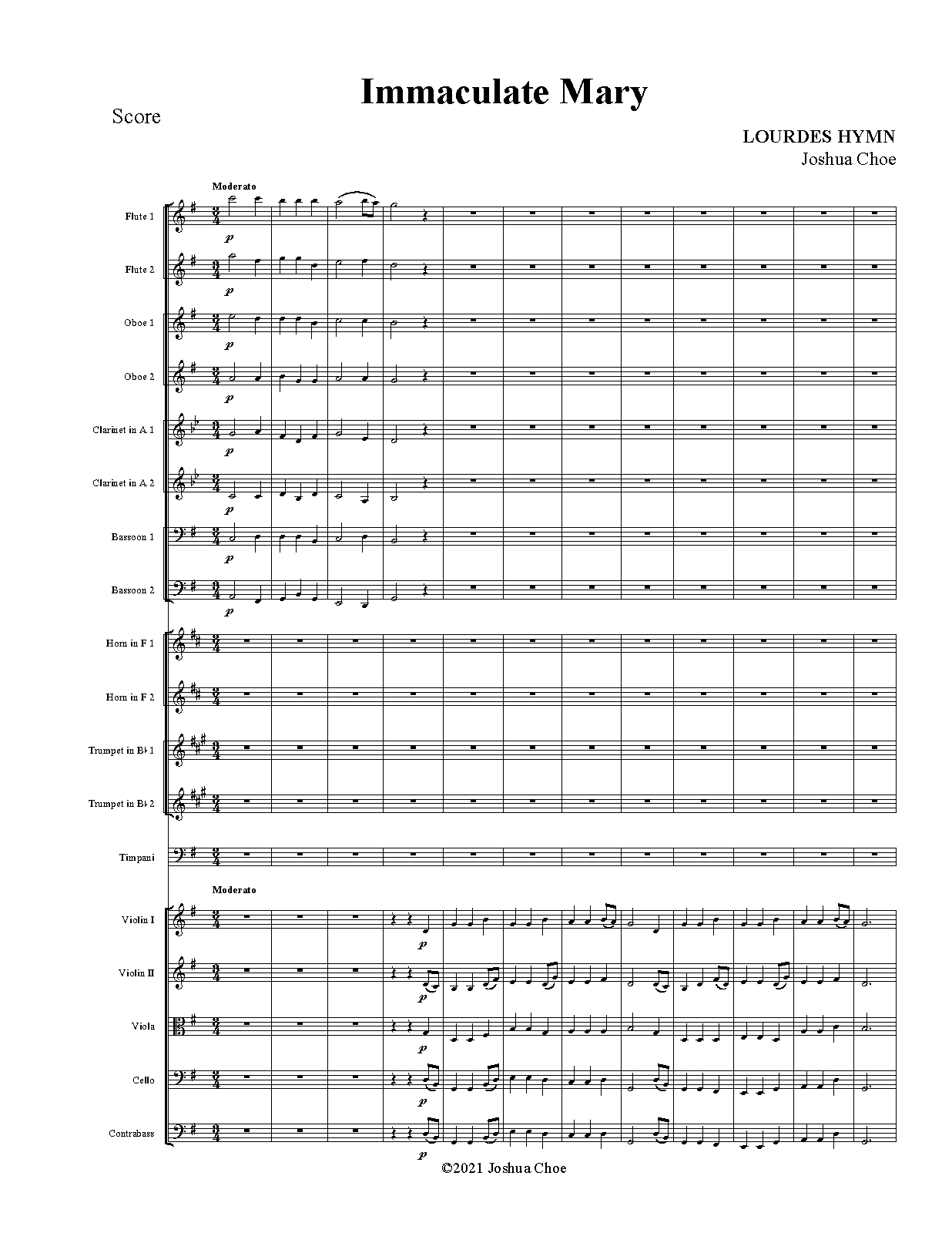 Immaculate Mary

Score

LOURDES HYMN
Joshua Choe

Moderato

Flute 1

p

Flute 2

p

Oboe 1

p

Oboe 2

p

Clarinet in A 1

p

Clarinet in A 2

p

Bassoon 1

p

Bassoon 2

p

Horn in F 1

Horn in F 2

Trumpet in B♭ 1

Trumpet in B♭ 2

Timpani

Moderato

Violin I

p

Violin II

p

Viola

p

Cello

p

Contrabass

p

©2021 Joshua Choe